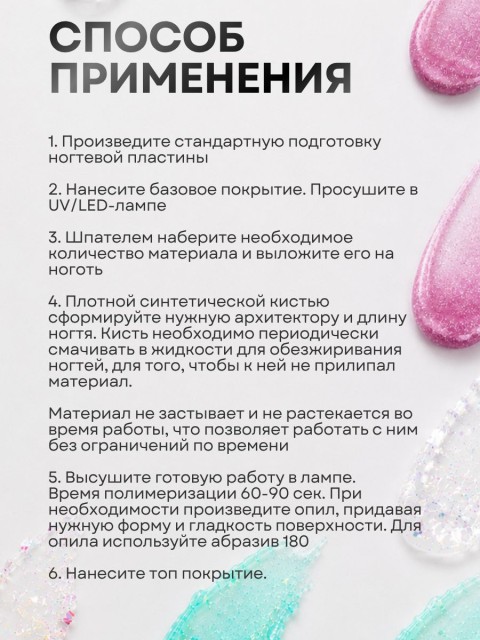 СПОСОБ ПРИМЕНЕНИЯ

1. Произведите стандартную подготовку ногтевой пластины

2. Нанесите базовое покрытие. Просушите в UV/LED-лампе

3. Шпателем наберите необходимое количество материала и выложите его на ноготь

4. Плотной синтетической кистью сформируйте нужную архитектору и длину ногтя. Кисть необходимо периодически смачивать в жидкости для обезжиривания ногтей, для того, чтобы к ней не прилипал материал.

Материал не застывает и не растекается во время работы, что позволяет работать с ним без ограничений по времени

5. Высушите готовую работу в лампе. Время полимеризации 60-90 сек. При необходимости произведите опил, придавая нужную форму и гладкость поверхности. Для опила используйте абразив 180

6. Нанесите топ покрытие.